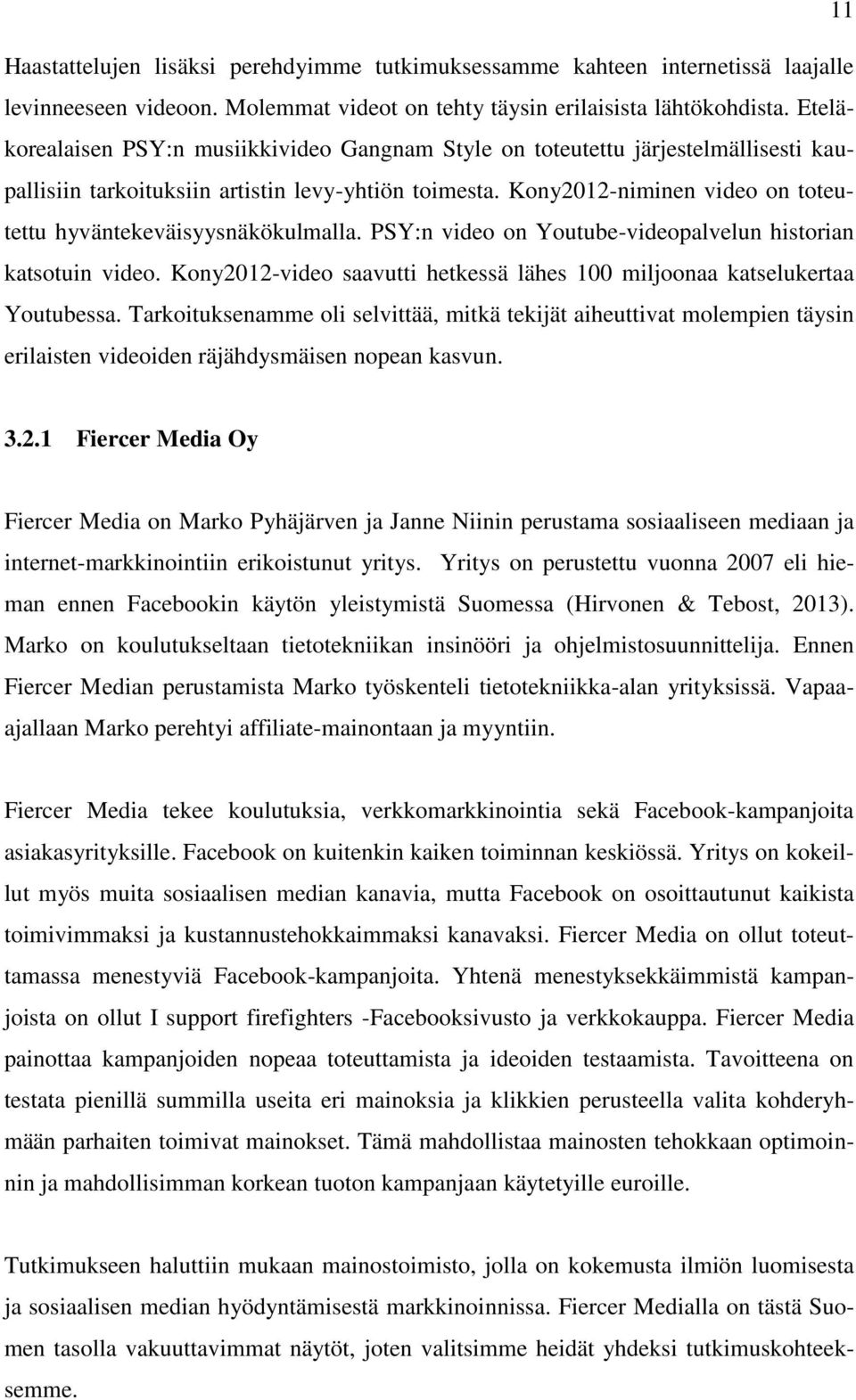 11

Haastattelujen lisäksi perehdyimme tutkimuksessamme kahteen internetissä laajalle levinneeseen videoon. Molemmat videot on tehty täysin erilaisista lähtökohdista. Eteläkorealaisen PSY:n musiikkivideo Gangnam Style on toteutettu järjestelmällisesti kaupallisiin tarkoituksiin artistin levy-yhtiön toimesta. Kony2012-niminen video on toteutettu hyväntekeväisyysnäkökulmalla. PSY:n video on Youtube-videopalvelun historian katsotuin video. Kony2012-video saavutti hetkessä lähes 100 miljoonaa katselukertaa Youtubessa. Tarkoituksenamme oli selvittää, mitkä tekijät aiheuttivat molempien täysin erilaisten videoiden räjähdysmäisen nopean kasvun.

3.2.1 Fiercer Media Oy

Fiercer Media on Marko Pyhäjärven ja Janne Niinin perustama sosiaaliseen mediaan ja internet-markkinointiin erikoistunut yritys. Yritys on perustettu vuonna 2007 eli hieman ennen Facebookin käytön yleistymistä Suomessa (Hirvonen & Tebost, 2013). Marko on koulutukseltaan tietotekniikan insinööri ja ohjelmistosuunnittelija. Ennen Fiercer Median perustamista Marko työskenteli tietotekniikka-alan yrityksissä. Vapaa-ajallaan Marko perehtyi affiliate-mainontaan ja myyntiin.

Fiercer Media tekee koulutuksia, verkkomarkkinointia sekä Facebook-kampanjoita asiakasyrityksille. Facebook on kuitenkin kaiken toiminnan keskiössä. Yritys on kokeillut myös muita sosiaalisen median kanavia, mutta Facebook on osoittautunut kaikista toimivimmaksi ja kustannustehokkaimmaksi kanavaksi. Fiercer Media on ollut toteuttamassa menestyviä Facebook-kampanjoita. Yhtenä menestyksekkäimmistä kampanjoista on ollut I support firefighters -Facebooksivusto ja verkkokauppa. Fiercer Media painottaa kampanjoiden nopeaa toteuttamista ja ideoiden testaamista. Tavoitteena on testata pienillä summilla useita eri mainoksia ja klikkien perusteella valita kohderyhmään parhaiten toimivat mainokset. Tämä mahdollistaa mainosten tehokkaan optimoinnin ja mahdollisimman korkean tuoton kampanjaan käytetyille euroille.

Tutkimukseen haluttiin mukaan mainostoimisto, jolla on kokemusta ilmiön luomisesta ja sosiaalisen median hyödyntämisestä markkinoinnissa. Fiercer Medialla on tästä Suomen tasolla vakuuttavimmat näytöt, joten valitsimme heidät yhdeksi tutkimuskohteeksemme.